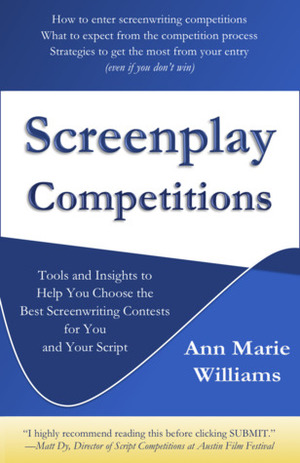 How to enter screenwriting competitions
What to expect from the competition process
Strategies to get the most from your entry
(even if you don't win)

Screenplay Competitions

Tools and Insights to Help You Choose the Best Screenwriting Contests for You and Your Script

Ann Marie Williams

"I highly recommend reading this before clicking SUBMIT."
—Matt Dy, Director of Script Competitions at Austin Film Festival